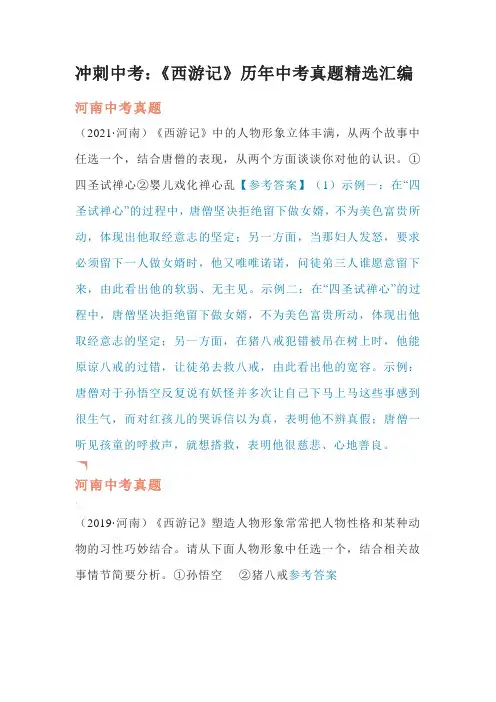 冲刺中考：《西游记》历年中考真题精选汇编

河南中考真题

（2021·河南）《西游记》中的人物形象立体丰满，从两个故事中任选一个，结合唐僧的表现，从两个方面谈谈你对他的认识。①四圣试禅心②婴儿戏化禅心乱【参考答案】（1）示例一：在“四圣试禅心”的过程中，唐僧坚决拒绝留下做女婿，不为美色富贵所动，体现出他取经意志的坚定；另一方面，当那妇人发怒，要求必须留下一人做女婿时，他又唯唯诺诺，问徒弟三人谁愿意留下来，由此看出他的软弱、无主见。示例二：在“四圣试禅心”的过程中，唐僧坚决拒绝留下做女婿，不为美色富贵所动，体现出他取经意志的坚定；另一方面，在猪八戒犯错被吊在树上时，他能原谅八戒的过错，让徒弟去救八戒，由此看出他的宽容。示例：唐僧对于孙悟空反复说有妖怪并多次让自己下马上马这些事感到很生气，而对红孩儿的哭诉信以为真，表明他不辨真假；唐僧一听见孩童的呼救声，就想搭救，表明他很慈悲、心地善良。

河南中考真题

（2019·河南）《西游记》塑造人物形象常常把人物性格和某种动物的习性巧妙结合。请从下面人物形象中任选一个，结合相关故事情节简要分析。①孙悟空 ②猪八戒参考答案